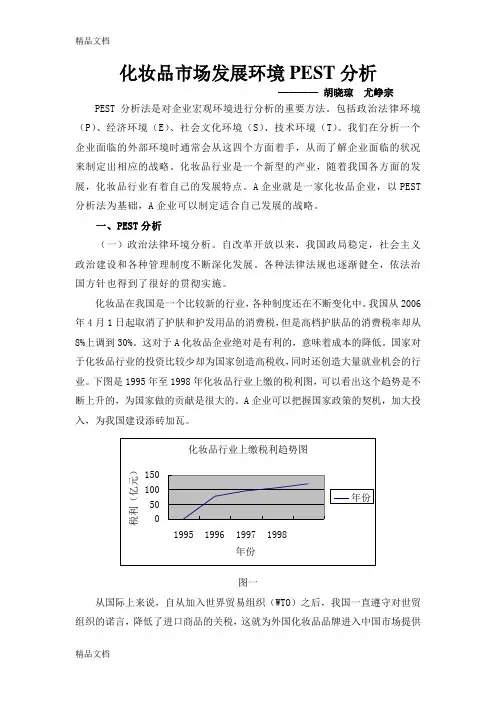 精品文档

化妆品市场发展环境 PEST 分析

———— 胡晓琼 尤峥宗

PEST 分析法是对企业宏观环境进行分析的重要方法。包括政治法律环境（P）、经济环境（E）、社会文化环境（S）、技术环境（T）。我们在分析一个企业面临的外部环境时通常会从这四个方面着手，从而了解企业面临的状况来制定出相应的战略。化妆品行业是一个新型的产业，随着我国各方面的发展，化妆品行业有着自己的发展特点。A 企业就是一家化妆品企业，以 PEST 分析法为基础，A 企业可以制定适合自己发展的战略。

一、PEST 分析

（一）政治法律环境分析。自改革开放以来，我国政局稳定，社会主义政治建设和各种管理制度不断深化发展。各种法律法规也逐渐健全，依法治国方针也得到了很好的贯彻实施。

化妆品在我国是一个比较新的行业，各种制度还在不断变化中。我国从 2006 年 4 月 1 日起取消了护肤和护发用品的消费税，但是高档护肤品的消费税率却从 8%上调到 30%。这对于 A 化妆品企业绝对是有利的，意味着成本的降低。国家对于化妆品行业的投资比较少却为国家创造高税收，同时还创造大量就业机会的行业。下图是 1995 年至 1998 年化妆品行业上缴的税利图，可以看出这个趋势是不断上升的，为国家做的贡献是很大的。A 企业可以把握国家政策的契机，加大投入，为我国建设添砖加瓦。

化妆品行业上缴税利趋势图

税利（亿元）

150
100
50
0

1995 1996 1997 1998

年份

年份

图一

从国际上来说，自从加入世界贸易组织（WTO）之后，我国一直遵守对世贸组织的诺言，降低了进口商品的关税，这就为外国化妆品品牌进入中国市场提供

精品文档